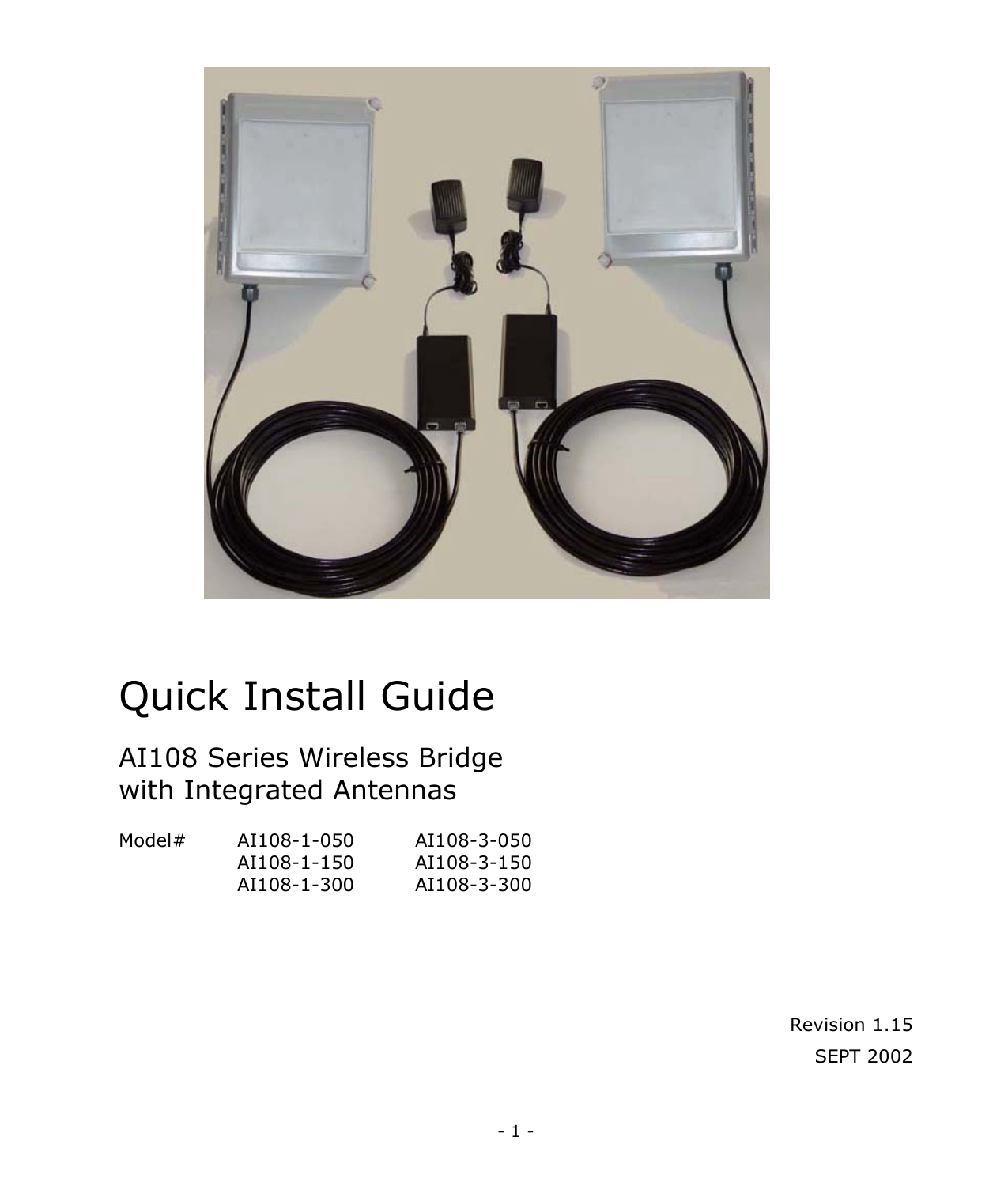 Quick Install Guide

AI108 Series Wireless Bridge
with Integrated Antennas

Model# AI108-1-050 AI108-3-050
AI108-1-150 AI108-3-150
AI108-1-300 AI108-3-300

Revision 1.15
SEPT 2002

- 1 -